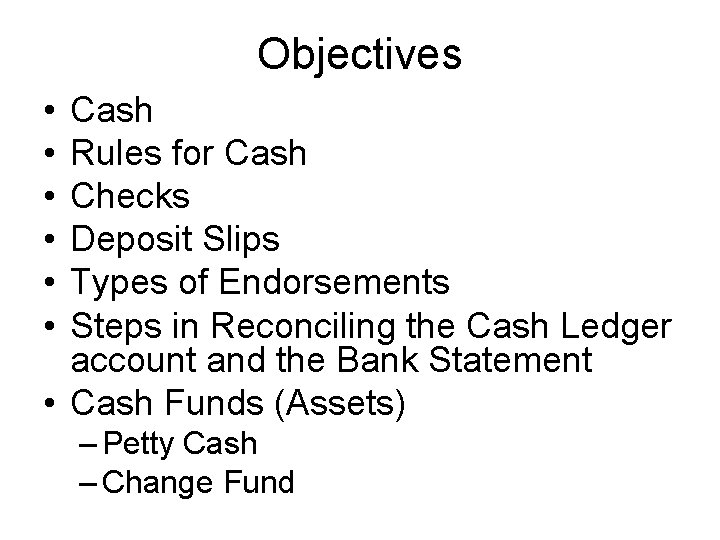 Objectives

• Cash
• Rules for Cash
• Checks
• Deposit Slips
• Types of Endorsements
• Steps in Reconciling the Cash Ledger account and the Bank Statement
• Cash Funds (Assets)
  – Petty Cash
  – Change Fund